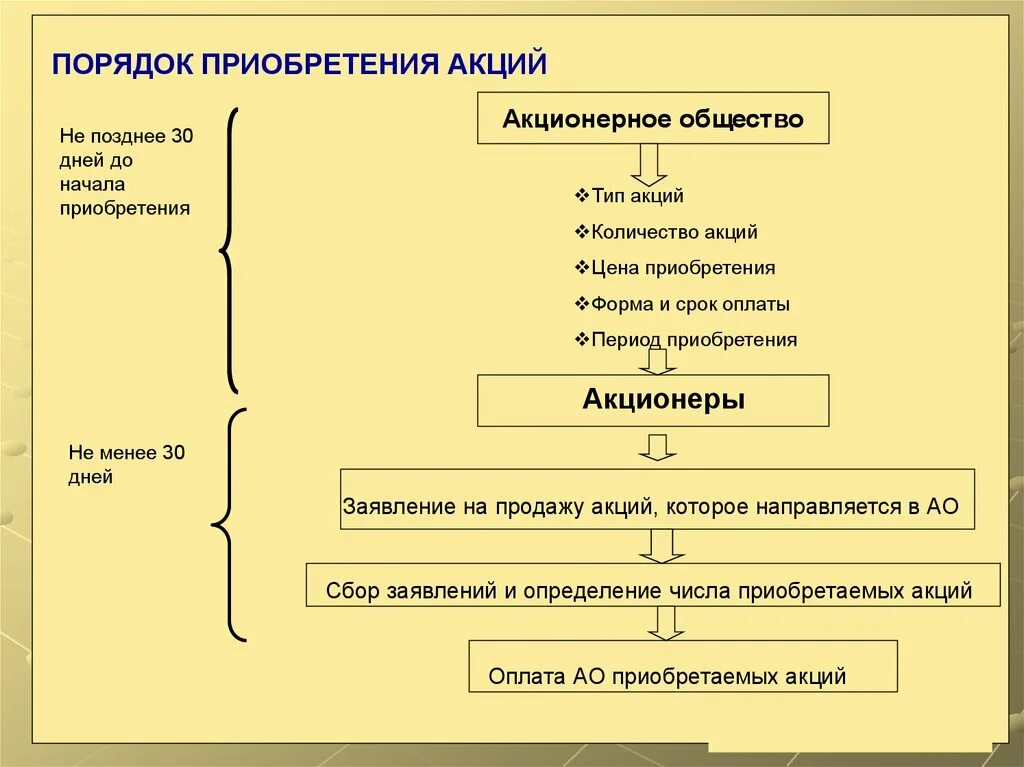 ПОРЯДОК ПРИОБРЕТЕНИЯ АКЦИЙ

Не позднее 30 дней до начала приобретения

Акционерное общество

❖Тип акций
❖Количество акций
❖Цена приобретения
❖Форма и срок оплаты
❖Период приобретения

Акционеры

Не менее 30 дней

Заявление на продажу акций, которое направляется в АО

Сбор заявлений и определение числа приобретаемых акций

Оплата АО приобретаемых акций